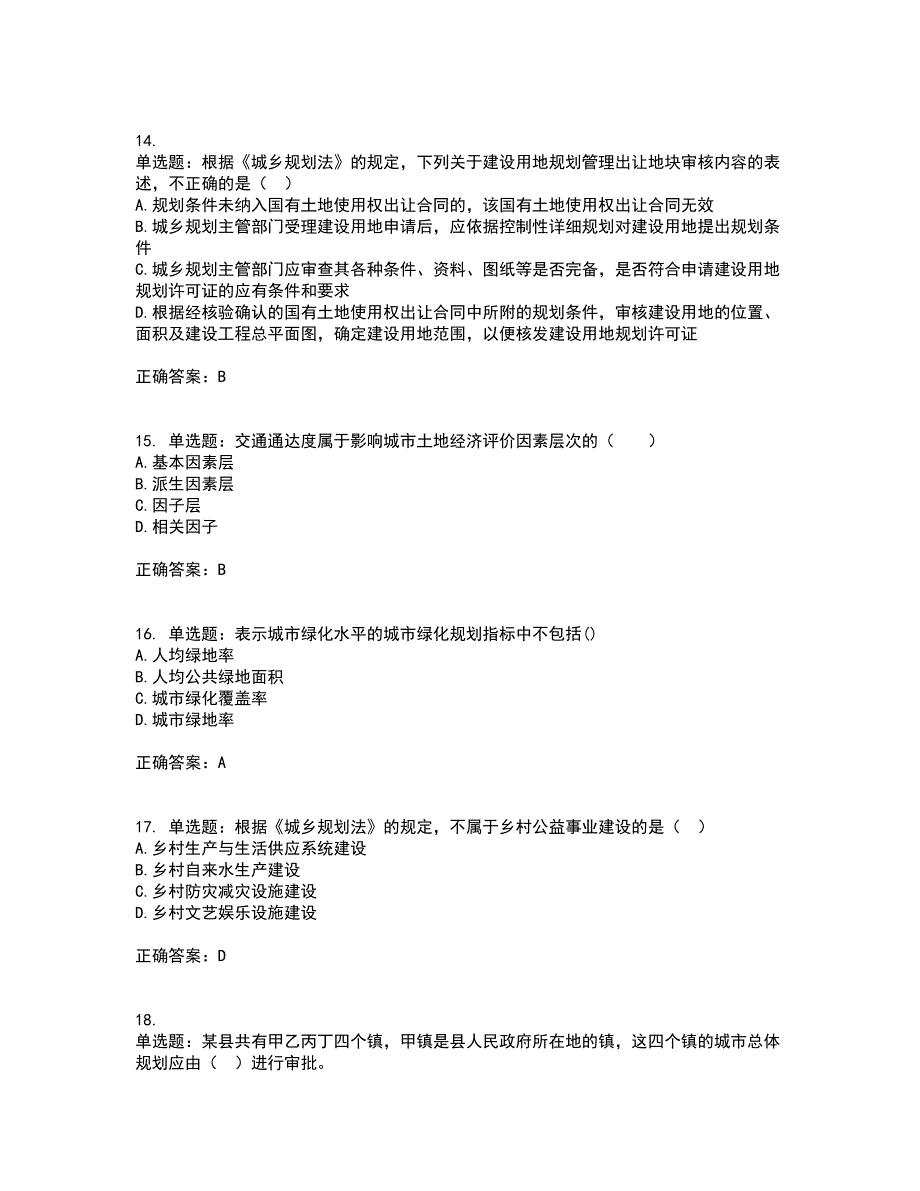 14.
单选题：根据《城乡规划法》的规定，下列关于建设用地规划管理出让地块审核内容的表述，不正确的是（　）
A. 规划条件未纳入国有土地使用权出让合同的，该国有土地使用权出让合同无效
B. 城乡规划主管部门受理建设用地申请后，应依据控制性详细规划对建设用地提出规划条件
C. 城乡规划主管部门应审查其各种条件、资料、图纸等是否完备，是否符合申请建设用地规划许可证的应有条件和要求
D. 根据经核验确认的国有土地使用权出让合同中所附的规划条件，审核建设用地的位置、面积及建设工程总平面图，确定建设用地范围，以便核发建设用地规划许可证

正确答案：B

15. 单选题：交通通达度属于影响城市土地经济评价因素层次的（　　）
A. 基本因素层
B. 派生因素层
C. 因子层
D. 相关因子

正确答案：B

16. 单选题：表示城市绿化水平的城市绿化规划指标中不包括()
A. 人均绿地率
B. 人均公共绿地面积
C. 城市绿化覆盖率
D. 城市绿地率

正确答案：A

17. 单选题：根据《城乡规划法》的规定，不属于乡村公益事业建设的是（　）
A. 乡村生产与生活供应系统建设
B. 乡村自来水生产建设
C. 乡村防灾减灾设施建设
D. 乡村文艺娱乐设施建设

正确答案：D

18.
单选题：某县共有甲乙丙丁四个镇，甲镇是县人民政府所在地的镇，这四个镇的城市总体规划应由（　）进行审批。